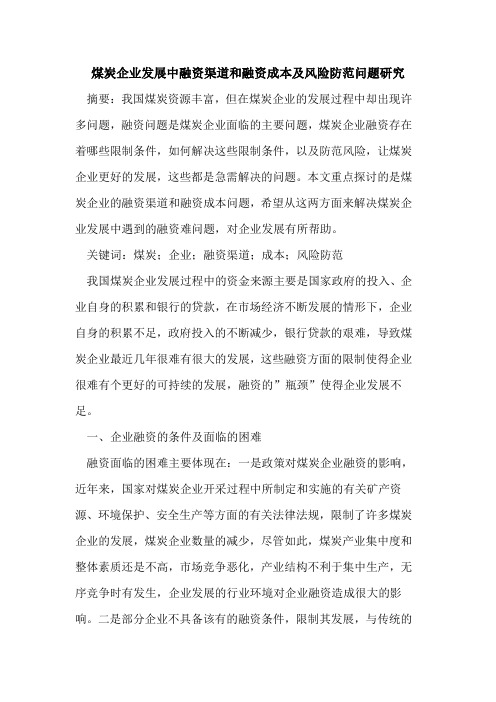 煤炭企业发展中融资渠道和融资成本及风险防范问题研究

摘要：我国煤炭资源丰富，但在煤炭企业的发展过程中却出现许多问题，融资问题是煤炭企业面临的主要问题，煤炭企业融资存在着哪些限制条件，如何解决这些限制条件，以及防范风险，让煤炭企业更好的发展，这些都是急需解决的问题。本文重点探讨的是煤炭企业的融资渠道和融资成本问题，希望从这两方面来解决煤炭企业发展中遇到的融资难问题，对企业发展有所帮助。

关键词：煤炭；企业；融资渠道；成本；风险防范

我国煤炭企业发展过程中的资金来源主要是国家政府的投入、企业自身的积累和银行的贷款，在市场经济不断发展的情形下，企业自身的积累不足，政府投入的不断减少，银行贷款的艰难，导致煤炭企业最近几年很难有很大的发展，这些融资方面的限制使得企业很难有个更好的可持续的发展，融资的”瓶颈”使得企业发展不足。

一、企业融资的条件及面临的困难

融资面临的困难主要体现在：一是政策对煤炭企业融资的影响，近年来，国家对煤炭企业开采过程中所制定和实施的有关矿产资源、环境保护、安全生产等方面的有关法律法规，限制了许多煤炭企业的发展，煤炭企业数量的减少，尽管如此，煤炭产业集中度和整体素质还是不高，市场竞争恶化，产业结构不利于集中生产，无序竞争时有发生，企业发展的行业环境对企业融资造成很大的影响。二是部分企业不具备该有的融资条件，限制其发展，与传统的